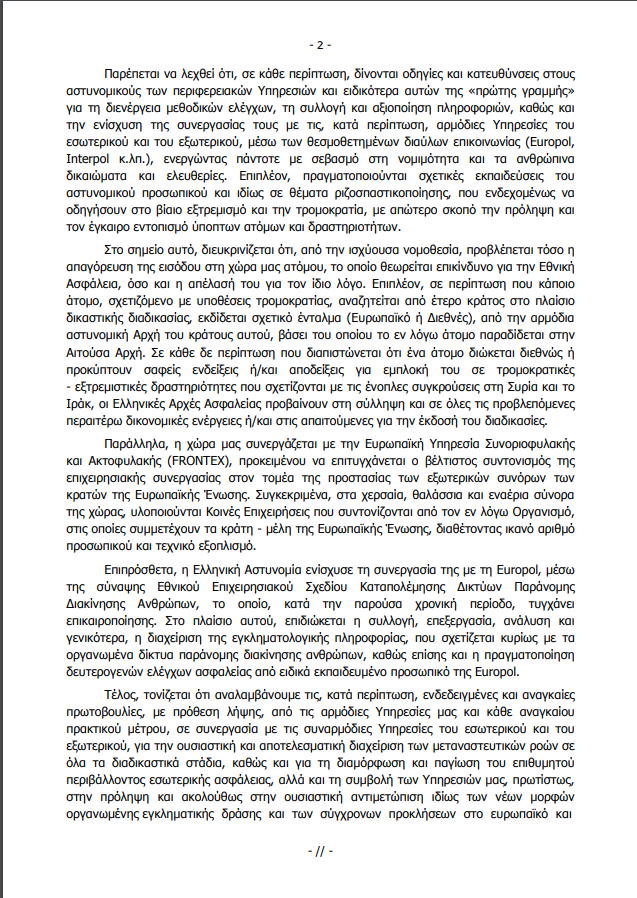 - 2 -

Παρέπεται να λεχθεί ότι, σε κάθε περίπτωση, δίνονται οδηγίες και κατευθύνσεις στους αστυνομικούς των περιφερειακών Υπηρεσιών και ειδικότερα αυτών της «πρώτης γραμμής» για τη διενέργεια μεθοδικών ελέγχων, τη συλλογή και αξιοποίηση πληροφοριών, καθώς και την ενίσχυση της συνεργασίας τους με τις, κατά περίπτωση, αρμόδιες Υπηρεσίες του εσωτερικού και του εξωτερικού, μέσω των θεσμοθετημένων διαύλων επικοινωνίας (Europol, Interpol κ.λπ.), ενεργώντας πάντοτε με σεβασμό στη νομιμότητα και τα ανθρώπινα δικαιώματα και ελευθερίες. Επιπλέον, πραγματοποιούνται σχετικές εκπαιδεύσεις του αστυνομικού προσωπικού και ιδίως σε θέματα ριζοσπαστικοποίησης, που ενδεχομένως να οδηγήσουν στο βίαιο εξτρεμισμό και την τρομοκρατία, με απώτερο σκοπό την πρόληψη και τον έγκαιρο εντοπισμό ύποπτων ατόμων και δραστηριοτήτων.

Στο σημείο αυτό, διευκρινίζεται ότι, από την ισχύουσα νομοθεσία, προβλέπεται τόσο η απαγόρευση της εισόδου στη χώρα μας ατόμου, το οποίο θεωρείται επικίνδυνο για την Εθνική Ασφάλεια, όσο και η απέλασή του για τον ίδιο λόγο. Επιπλέον, σε περίπτωση που κάποιο άτομο, σχετιζόμενο με υποθέσεις τρομοκρατίας, αναζητείται από έτερο κράτος στο πλαίσιο δικαστικής διαδικασίας, εκδίδεται σχετικό ένταλμα (Ευρωπαϊκό ή Διεθνές), από την αρμόδια αστυνομική Αρχή του κράτους αυτού, βάσει του οποίου το εν λόγω άτομο παραδίδεται στην Αιτούσα Αρχή. Σε κάθε δε περίπτωση που διαπιστώνεται ότι ένα άτομο διώκεται διεθνώς ή προκύπτουν σαφείς ενδείξεις ή/και αποδείξεις για εμπλοκή του σε τρομοκρατικές - εξτρεμιστικές δραστηριότητες που σχετίζονται με τις ένοπλες συγκρούσεις στη Συρία και το Ιράκ, οι Ελληνικές Αρχές Ασφαλείας προβαίνουν στη σύλληψη και σε όλες τις προβλεπόμενες περαιτέρω δικονομικές ενέργειες ή/και στις απαιτούμενες για την έκδοσή του διαδικασίες.

Παράλληλα, η χώρα μας συνεργάζεται με την Ευρωπαϊκή Υπηρεσία Συνοριοφυλακής και Ακτοφυλακής (FRONTEX), προκειμένου να επιτυγχάνεται ο βέλτιστος συντονισμός της επιχειρησιακής συνεργασίας στον τομέα της προστασίας των εξωτερικών συνόρων των κρατών της Ευρωπαϊκής Ένωσης. Συγκεκριμένα, στα χερσαία, θαλάσσια και εναέρια σύνορα της χώρας, υλοποιούνται Κοινές Επιχειρήσεις που συντονίζονται από τον εν λόγω Οργανισμό, στις οποίες συμμετέχουν τα κράτη - μέλη της Ευρωπαϊκής Ένωσης, διαθέτοντας ικανό αριθμό προσωπικού και τεχνικό εξοπλισμό.

Επιπρόσθετα, η Ελληνική Αστυνομία ενίσχυσε τη συνεργασία της με τη Europol, μέσω της σύναψης Εθνικού Επιχειρησιακού Σχεδίου Καταπολέμησης Δικτύων Παράνομης Διακίνησης Ανθρώπων, το οποίο, κατά την παρούσα χρονική περίοδο, τυγχάνει επικαιροποίησης. Στο πλαίσιο αυτού, επιδιώκεται η συλλογή, επεξεργασία, ανάλυση και γενικότερα, η διαχείριση της εγκληματολογικής πληροφορίας, που σχετίζεται κυρίως με τα οργανωμένα δίκτυα παράνομης διακίνησης ανθρώπων, καθώς επίσης και η πραγματοποίηση δευτερογενών ελέγχων ασφαλείας από ειδικά εκπαιδευμένο προσωπικό της Europol.

Τέλος, τονίζεται ότι αναλαμβάνουμε τις, κατά περίπτωση, ενδεδειγμένες και αναγκαίες πρωτοβουλίες, με πρόθεση λήψης, από τις αρμόδιες Υπηρεσίες μας και κάθε αναγκαίου πρακτικού μέτρου, σε συνεργασία με τις συναρμόδιες Υπηρεσίες του εσωτερικού και του εξωτερικού, για την ουσιαστική και αποτελεσματική διαχείριση των μεταναστευτικών ροών σε όλα τα διαδικαστικά στάδια, καθώς και για τη διαμόρφωση και παγίωση του επιθυμητού περιβάλλοντος εσωτερικής ασφάλειας, αλλά και τη συμβολή των Υπηρεσιών μας, πρωτίστως, στην πρόληψη και ακολούθως στην ουσιαστική αντιμετώπιση ιδίως των νέων μορφών οργανωμένης εγκληματικής δράσης και των σύγχρονων προκλήσεων στο ευρωπαϊκό και

- // -